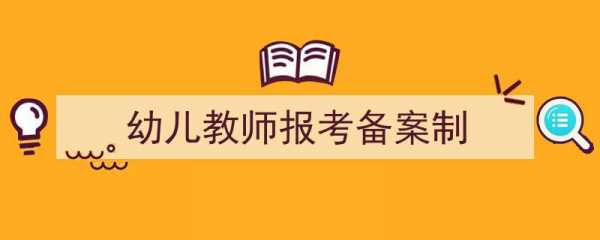 幼儿教师报考备案制